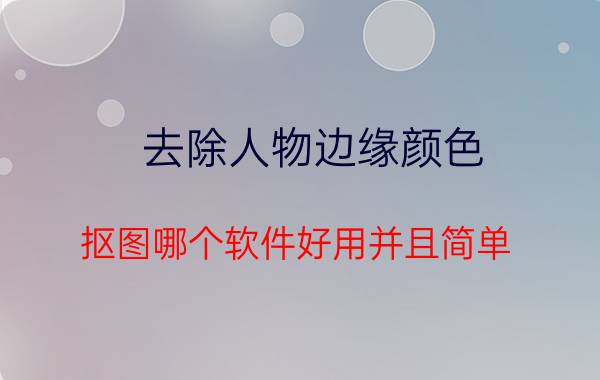 去除人物边缘颜色

抠图哪个软件好用并且简单